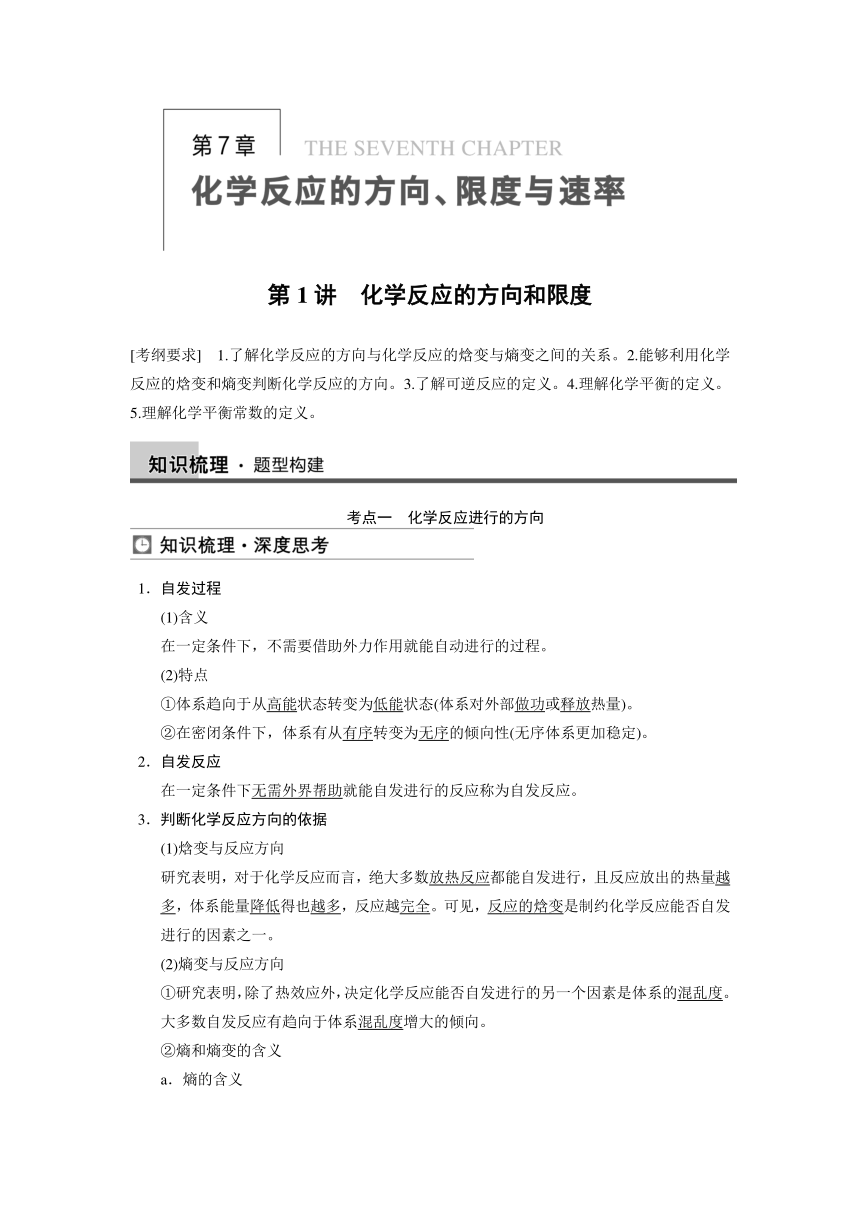 第7章 THE SEVENTH CHAPTER
化学反应的方向、限度与速率

第1讲　化学反应的方向和限度

[考纲要求]　1.了解化学反应的方向与化学反应的焓变与熵变之间的关系。2.能够利用化学反应的焓变和熵变判断化学反应的方向。3.了解可逆反应的定义。4.理解化学平衡的定义。5.理解化学平衡常数的定义。

知识梳理 · 题型构建

考点一　化学反应进行的方向

知识梳理 · 深度思考

1．自发过程
(1)含义
在一定条件下，不需要借助外力作用就能自动进行的过程。
(2)特点
①体系趋向于从高能状态转变为低能状态(体系对外部做功或释放热量)。
②在密闭条件下，体系有从有序转变为无序的倾向性(无序体系更加稳定)。

2．自发反应
在一定条件下无需外界帮助就能自发进行的反应称为自发反应。

3．判断化学反应方向的依据
(1)焓变与反应方向
研究表明，对于化学反应而言，绝大多数放热反应都能自发进行，且反应放出的热量越多，体系能量降低得也越多，反应越完全。可见，反应的焓变是制约化学反应能否自发进行的因素之一。
(2)熵变与反应方向
①研究表明，除了热效应外，决定化学反应能否自发进行的另一个因素是体系的混乱度。大多数自发反应有趋向于体系混乱度增大的倾向。
②熵和熵变的含义
a．熵的含义